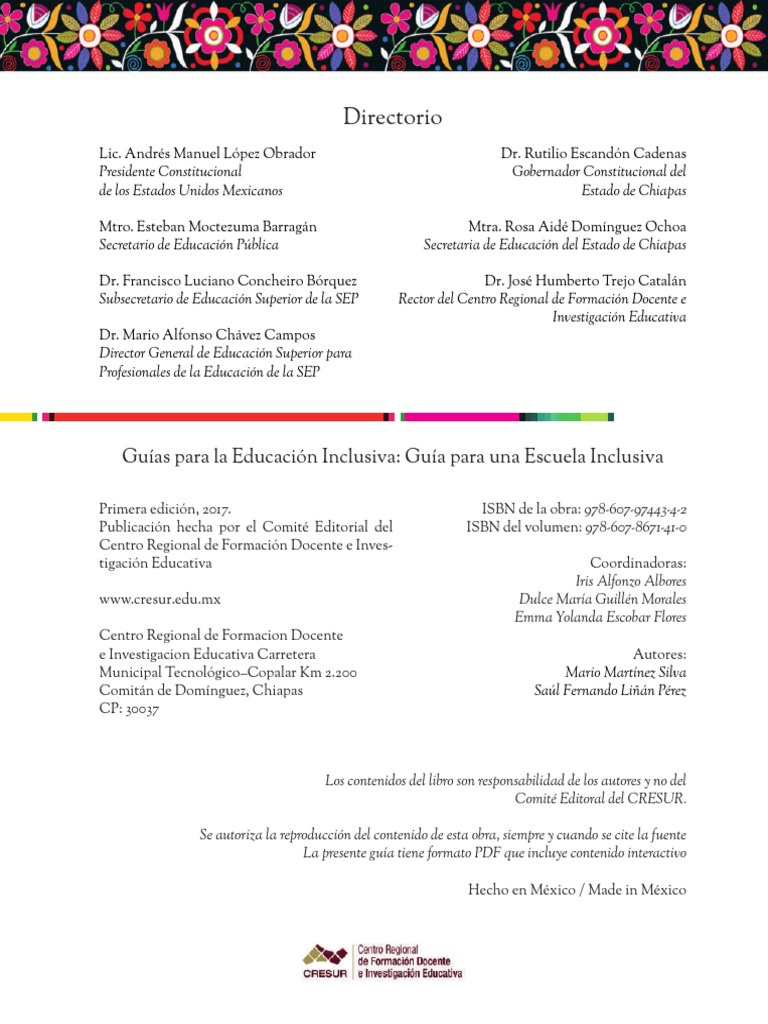 Directorio

Lic. Andrés Manuel López Obrador
Presidente Constitucional
de los Estados Unidos Mexicanos

Mtro. Esteban Moctezuma Barragán
Secretario de Educación Pública

Dr. Francisco Luciano Concheiro Bórquez
Subsecretario de Educación Superior de la SEP

Dr. Mario Alfonso Chávez Campos
Director General de Educación Superior para
Profesionales de la Educación de la SEP

Dr. Rutilio Escandón Cadenas
Gobernador Constitucional del
Estado de Chiapas

Mtra. Rosa Aidé Domínguez Ochoa
Secretaria de Educación del Estado de Chiapas

Dr. José Humberto Trejo Catalán
Rector del Centro Regional de Formación Docente e
Investigación Educativa

Guías para la Educación Inclusiva: Guía para una Escuela Inclusiva

Primera edición, 2017.
Publicación hecha por el Comité Editorial del Centro Regional de Formación Docente e Investigación Educativa

www.cresur.edu.mx

Centro Regional de Formacion Docente
e Investigacion Educativa Carretera
Municipal Tecnológico–Copalar Km 2.200
Comitán de Domínguez, Chiapas
CP: 30037

ISBN de la obra: 978-607-97443-4-2
ISBN del volumen: 978-607-8671-41-0

Coordinadoras:
Iris Alfonzo Albores
Dulce María Guillén Morales
Emma Yolanda Escobar Flores

Autores:
Mario Martínez Silva
Saúl Fernando Liñán Pérez

Los contenidos del libro son responsabilidad de los autores y no del Comité Editoral del CRESUR.

Se autoriza la reproducción del contenido de esta obra, siempre y cuando se cite la fuente
La presente guía tiene formato PDF que incluye contenido interactivo

Hecho en México / Made in México

CRESUR
Centro Regional
de Formación Docente
e Investigación Educativa